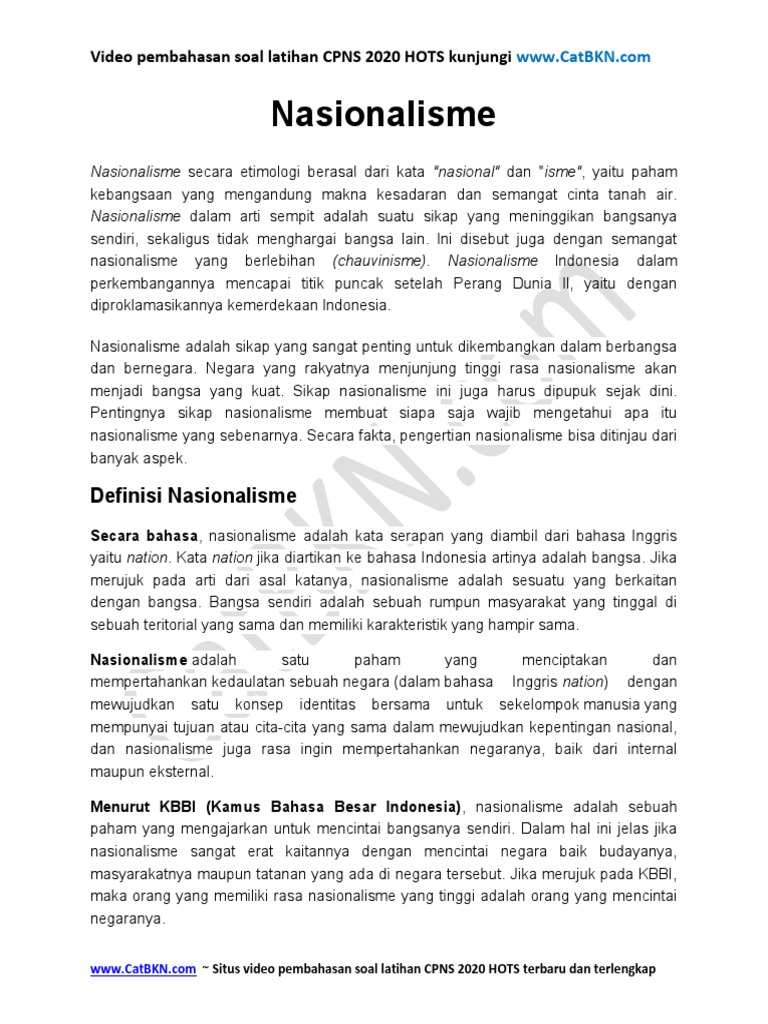 Video pembahasan soal latihan CPNS 2020 HOTS kunjungi www.CatBKN.com

Nasionalisme

Nasionalisme secara etimologi berasal dari kata "nasional" dan "isme", yaitu paham kebangsaan yang mengandung makna kesadaran dan semangat cinta tanah air. Nasionalisme dalam arti sempit adalah suatu sikap yang meninggikan bangsanya sendiri, sekaligus tidak menghargai bangsa lain. Ini disebut juga dengan semangat nasionalisme yang berlebihan (chauvinisme). Nasionalisme Indonesia dalam perkembangannya mencapai titik puncak setelah Perang Dunia II, yaitu dengan diproklamasikannya kemerdekaan Indonesia.

Nasionalisme adalah sikap yang sangat penting untuk dikembangkan dalam berbangsa dan bernegara. Negara yang rakyatnya menjunjung tinggi rasa nasionalisme akan menjadi bangsa yang kuat. Sikap nasionalisme ini juga harus dipupuk sejak dini. Pentingnya sikap nasionalisme membuat siapa saja wajib mengetahui apa itu nasionalisme yang sebenarnya. Secara fakta, pengertian nasionalisme bisa ditinjau dari banyak aspek.

Definisi Nasionalisme

Secara bahasa, nasionalisme adalah kata serapan yang diambil dari bahasa Inggris yaitu nation. Kata nation jika diartikan ke bahasa Indonesia artinya adalah bangsa. Jika merujuk pada arti dari asal katanya, nasionalisme adalah sesuatu yang berkaitan dengan bangsa. Bangsa sendiri adalah sebuah rumpun masyarakat yang tinggal di sebuah teritorial yang sama dan memiliki karakteristik yang hampir sama.

Nasionalisme adalah satu paham yang menciptakan dan mempertahankan kedaulatan sebuah negara (dalam bahasa Inggris nation) dengan mewujudkan satu konsep identitas bersama untuk sekelompok manusia yang mempunyai tujuan atau cita-cita yang sama dalam mewujudkan kepentingan nasional, dan nasionalisme juga rasa ingin mempertahankan negaranya, baik dari internal maupun eksternal.

Menurut KBBI (Kamus Bahasa Besar Indonesia), nasionalisme adalah sebuah paham yang mengajarkan untuk mencintai bangsanya sendiri. Dalam hal ini jelas jika nasionalisme sangat erat kaitannya dengan mencintai negara baik budayanya, masyarakatnya maupun tatanan yang ada di negara tersebut. Jika merujuk pada KBBI, maka orang yang memiliki rasa nasionalisme yang tinggi adalah orang yang mencintai negaranya.

www.CatBKN.com ~ Situs video pembahasan soal latihan CPNS 2020 HOTS terbaru dan terlengkap